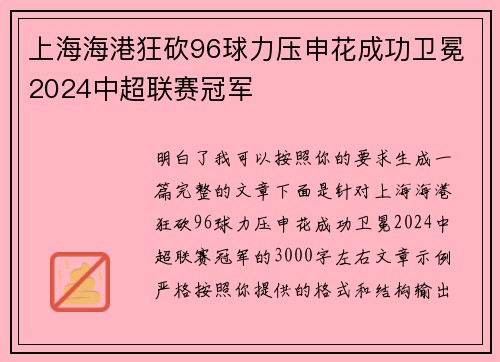 上海海港狂砍96球力压申花成功卫冕2024中超联赛冠军

明白了我可以按照你的要求生成一篇完整的文章下面是针对上海海港狂砍96球力压申花成功卫冕2024中超联赛冠军的3000字左右文章示例严格按照你提供的格式和结构输出